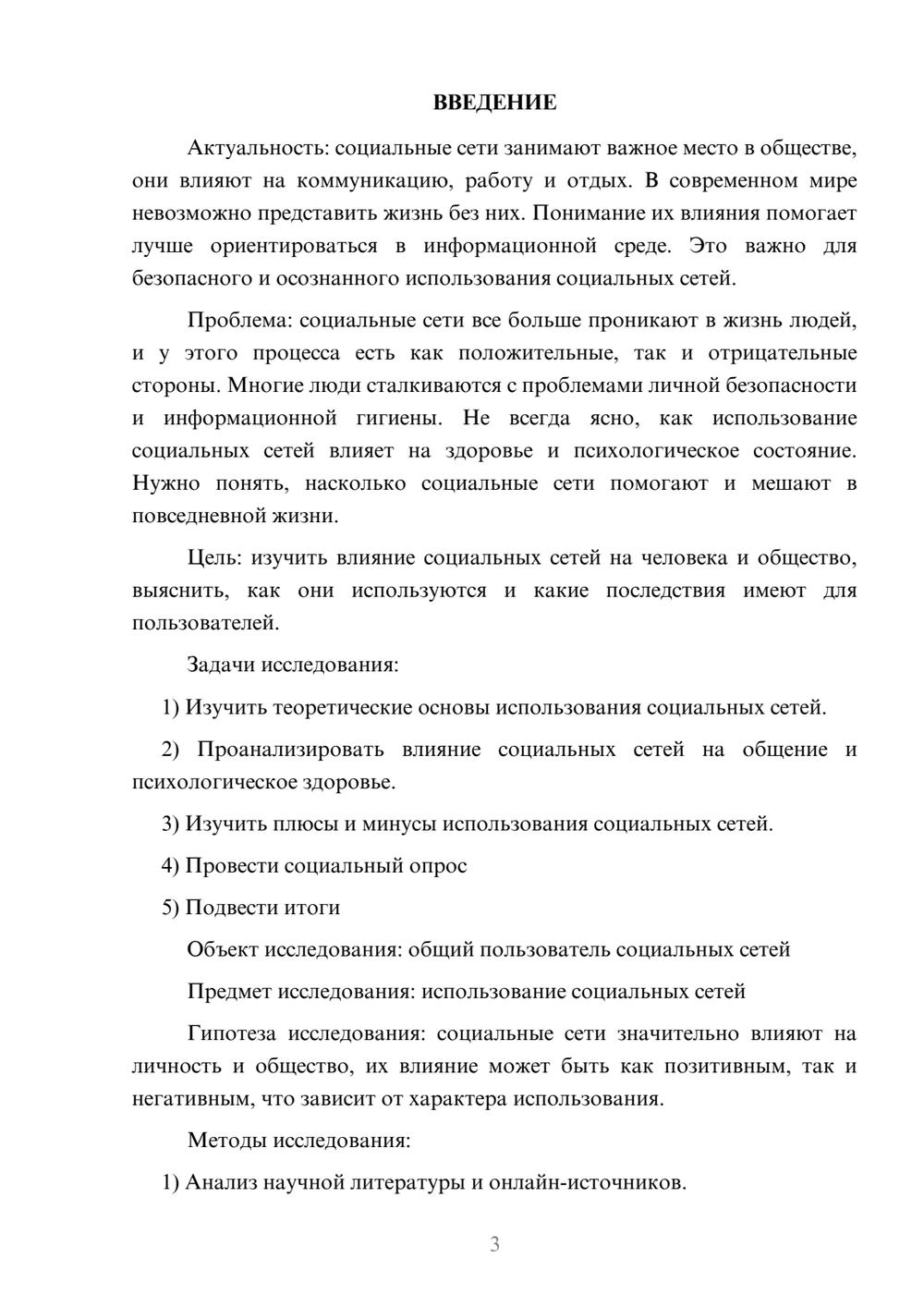 ВВЕДЕНИЕ

Актуальность: социальные сети занимают важное место в обществе, они влияют на коммуникацию, работу и отдых. В современном мире невозможно представить жизнь без них. Понимание их влияния помогает лучше ориентироваться в информационной среде. Это важно для безопасного и осознанного использования социальных сетей.

Проблема: социальные сети все больше проникают в жизнь людей, и у этого процесса есть как положительные, так и отрицательные стороны. Многие люди сталкиваются с проблемами личной безопасности и информационной гигиены. Не всегда ясно, как использование социальных сетей влияет на здоровье и психологическое состояние. Нужно понять, насколько социальные сети помогают и мешают в повседневной жизни.

Цель: изучить влияние социальных сетей на человека и общество, выяснить, как они используются и какие последствия имеют для пользователей.

Задачи исследования:

1) Изучить теоретические основы использования социальных сетей.

2) Проанализировать влияние социальных сетей на общение и психологическое здоровье.

3) Изучить плюсы и минусы использования социальных сетей.

4) Провести социальный опрос

5) Подвести итоги

Объект исследования: общий пользователь социальных сетей

Предмет исследования: использование социальных сетей

Гипотеза исследования: социальные сети значительно влияют на личность и общество, их влияние может быть как позитивным, так и негативным, что зависит от характера использования.

Методы исследования:

1) Анализ научной литературы и онлайн-источников.

3